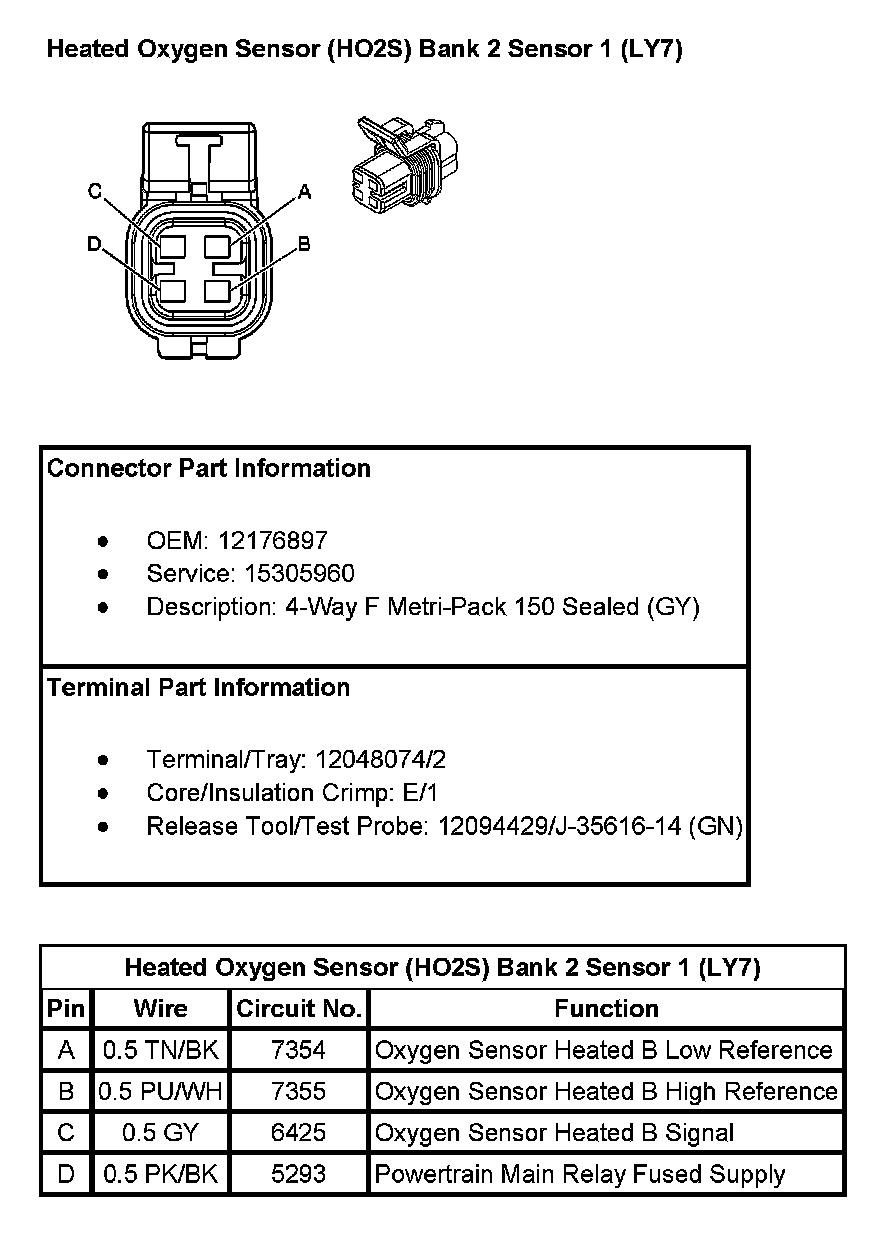 Heated Oxygen Sensor (HO2S) Bank 2 Sensor 1 (LY7)

C
A
D
B

Connector Part Information

- OEM: 12176897
- Service: 15305960
- Description: 4-Way F Metri-Pack 150 Sealed (GY)

Terminal Part Information

- Terminal/Tray: 12048074/2
- Core/Insulation Crimp: E/1
- Release Tool/Test Probe: 12094429/J-35616-14 (GN)

Heated Oxygen Sensor (HO2S) Bank 2 Sensor 1 (LY7)

| Pin | Wire | Circuit No. | Function |
|---|---|---|---|
| A | 0.5 TN/BK | 7354 | Oxygen Sensor Heated B Low Reference |
| B | 0.5 PU/WH | 7355 | Oxygen Sensor Heated B High Reference |
| C | 0.5 GY | 6425 | Oxygen Sensor Heated B Signal |
| D | 0.5 PK/BK | 5293 | Powertrain Main Relay Fused Supply |